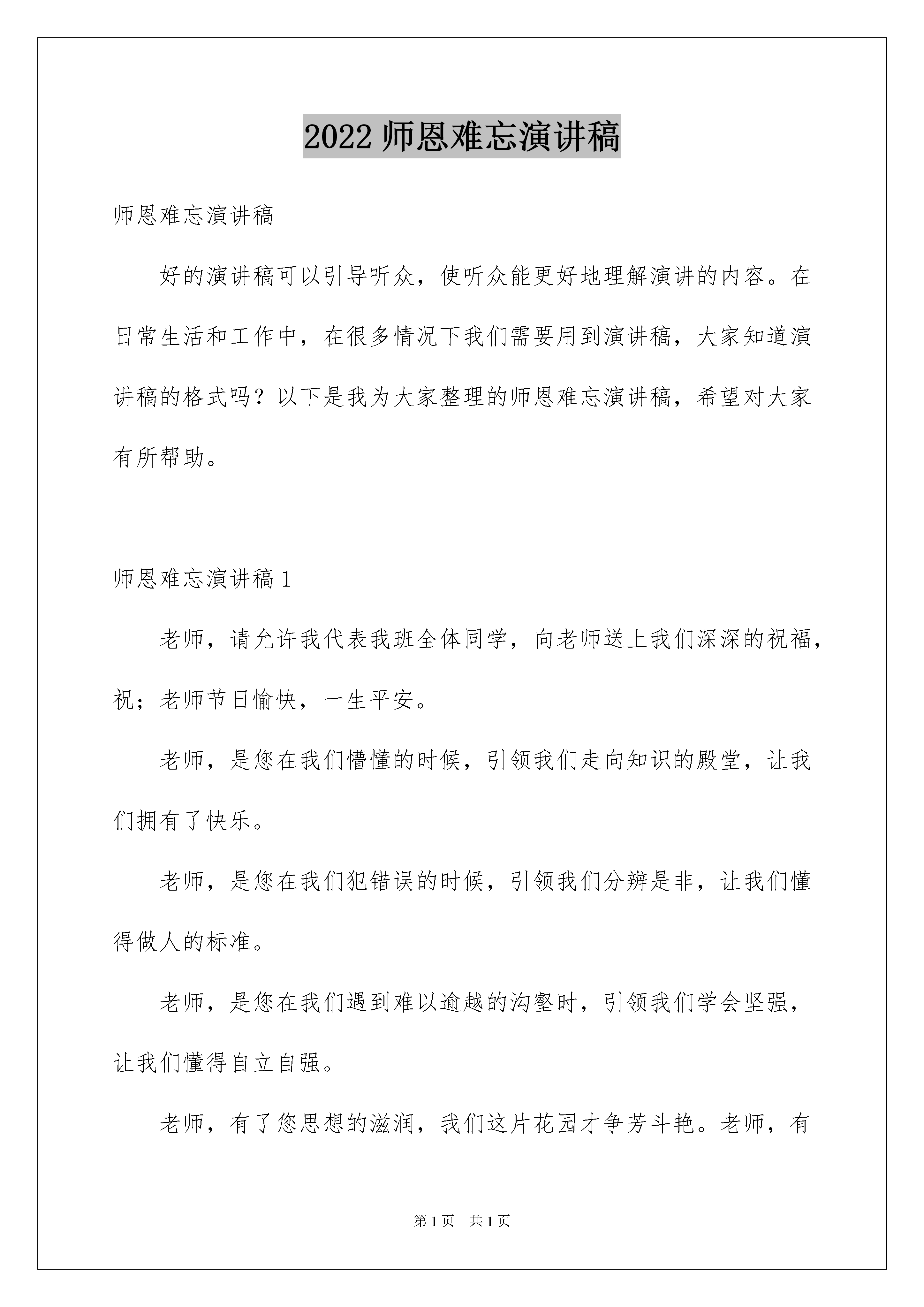 2022师恩难忘演讲稿

师恩难忘演讲稿

好的演讲稿可以引导听众，使听众能更好地理解演讲的内容。在日常生活和工作中，在很多情况下我们需要用到演讲稿，大家知道演讲稿的格式吗？以下是我为大家整理的师恩难忘演讲稿，希望对大家有所帮助。

师恩难忘演讲稿1

老师，请允许我代表我班全体同学，向老师送上我们深深的祝福，祝；老师节日愉快，一生平安。

老师，是您在我们懵懂的时候，引领我们走向知识的殿堂，让我们拥有了快乐。

老师，是您在我们犯错误的时候，引领我们分辨是非，让我们懂得做人的标准。

老师，是您在我们遇到难以逾越的沟壑时，引领我们学会坚强，让我们懂得自立自强。

老师，有了您思想的滋润，我们这片花园才争芳斗艳。老师，有

第1页 共1页